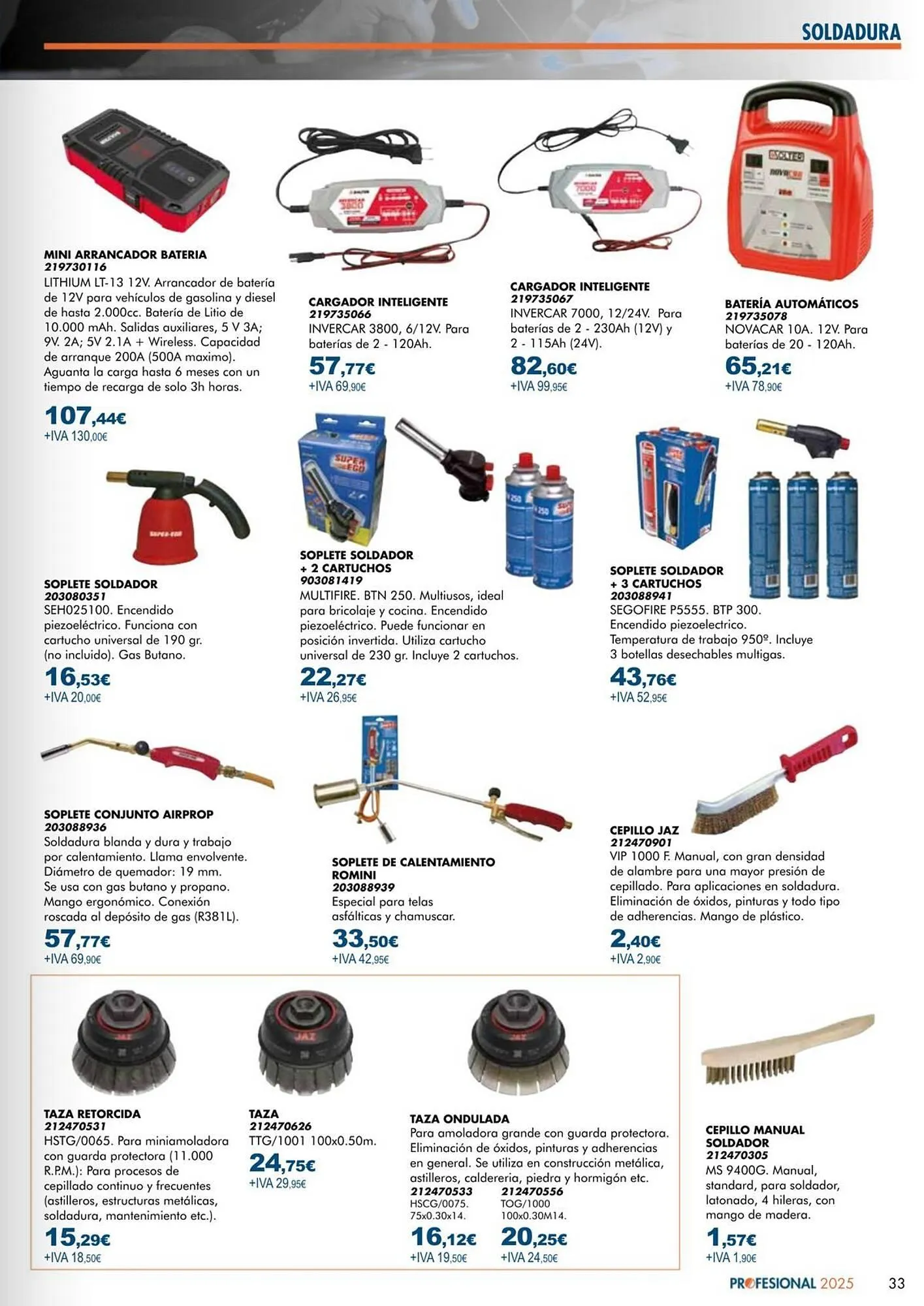 SOLDADURA

MINI ARRANCADOR BATERIA
219730116
LITHIUM LT-13 12V. Arrancador de batería de 12V para vehículos de gasolina y diesel de hasta 2.000cc. Batería de Litio de 10.000 mAh. Salidas auxiliares, 5 V 3A; 9V. 2A; 5V 2.1A + Wireless. Capacidad de arranque 200A (500A maximo). Aguanta la carga hasta 6 meses con un tiempo de recarga de solo 3h horas.
107,44€
+IVA 130,00€

CARGADOR INTELIGENTE
219735066
INVERCAR 3800, 6/12V. Para baterías de 2 - 120Ah.
57,77€
+IVA 69,90€

CARGADOR INTELIGENTE
219735067
INVERCAR 7000, 12/24V. Para baterías de 2 - 230Ah (12V) y 2 - 115Ah (24V).
82,60€
+IVA 99,95€

BATERÍA AUTOMÁTICOS
219735078
NOVACAR 10A. 12V. Para baterías de 20 - 120Ah.
65,21€
+IVA 78,90€

SOPLETE SOLDADOR
203080351
SEH025100. Encendido piezoeléctrico. Funciona con cartucho universal de 190 gr. (no incluido). Gas Butano.
16,53€
+IVA 20,00€

SOPLETE SOLDADOR + 2 CARTUCHOS
903081419
MULTIFIRE. BTN 250. Multiusos, ideal para bricolaje y cocina. Encendido piezoeléctrico. Puede funcionar en posición invertida. Utiliza cartucho universal de 230 gr. Incluye 2 cartuchos.
22,27€
+IVA 26,95€

SOPLETE SOLDADOR + 3 CARTUCHOS
203088941
SEGOFIRE P5555. BTP 300. Encendido piezoelectrico. Temperatura de trabajo 950º. Incluye 3 botellas desechables multigas.
43,76€
+IVA 52,95€

SOPLETE CONJUNTO AIRPROP
203088936
Soldadura blanda y dura y trabajo por calentamiento. Llama envolvente. Diámetro de quemador: 19 mm. Se usa con gas butano y propano. Mango ergonómico. Conexión roscada al depósito de gas (R381L).
57,77€
+IVA 69,90€

SOPLETE DE CALENTAMIENTO ROMINI
203088939
Especial para telas asfálticas y chamuscar.
33,50€
+IVA 42,95€

CEPILLO JAZ
212470901
VIP 1000 F. Manual, con gran densidad de alambre para una mayor presión de cepillado. Para aplicaciones en soldadura. Eliminación de óxidos, pinturas y todo tipo de adherencias. Mango de plástico.
2,40€
+IVA 2,90€

TAZA RETORCIDA
212470531
HSTG/0065. Para miniamoladora con guarda protectora (11.000 R.P.M.): Para procesos de cepillado continuo y frecuentes (astilleros, estructuras metálicas, soldadura, mantenimiento etc.).
15,29€
+IVA 18,50€

TAZA
212470626
TTG/1001 100x0.50m.
24,75€
+IVA 29,95€

TAZA ONDULADA
Para amoladora grande con guarda protectora. Eliminación de óxidos, pinturas y adherencias en general. Se utiliza en construcción metálica, astilleros, caldereria, piedra y hormigón etc.
212470533
HSCG/0075.
75x0.30x14.
16,12€
+IVA 19,50€
212470556
TOG/1000
100x0.30M14.
20,25€
+IVA 24,50€

CEPILLO MANUAL SOLDADOR
212470305
MS 9400G. Manual, standard, para soldador, latonado, 4 hileras, con mango de madera.
1,57€
+IVA 1,90€

PROFESIONAL 2025
33